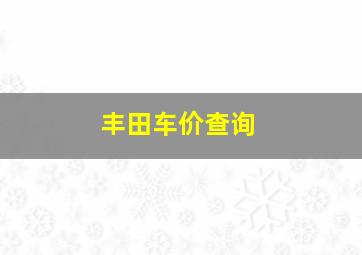 丰田车价查询